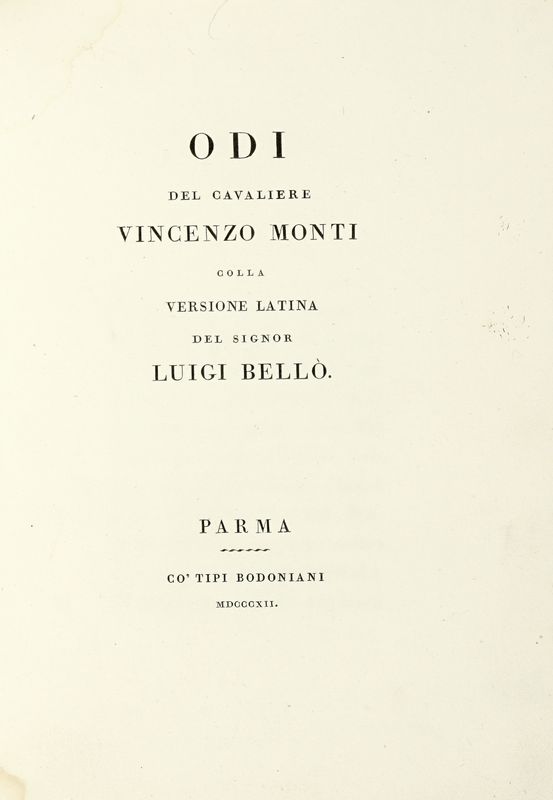 ODI

DEL CAVALIERE

VINCENZO MONTI

COLLA

VERSIONE LATINA

DEL SIGNOR

LUIGI BELLÒ.

PARMA

CO' TIPI BODONIANI

MDCCCXII.